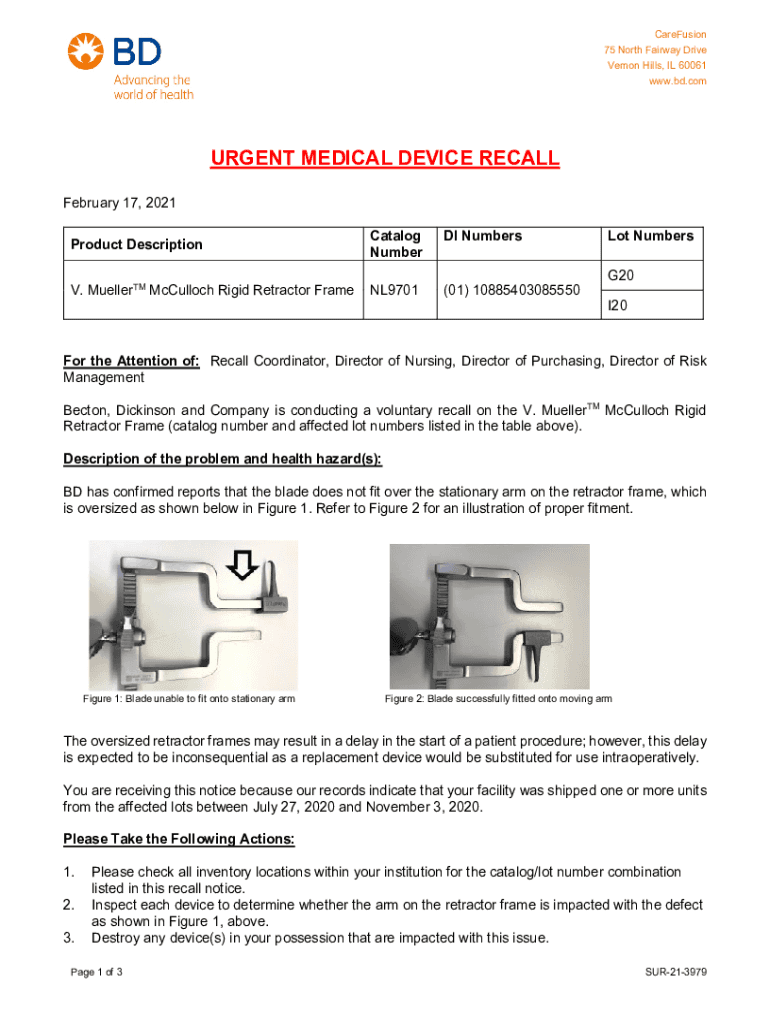 BD
Advancing the world of health

CareFusion
75 North Fairway Drive
Vernon Hills, IL 60061
www.bd.com

URGENT MEDICAL DEVICE RECALL

February 17, 2021

| Product Description | Catalog Number | DI Numbers | Lot Numbers |
|---|---|---|---|
| V. Mueller$^{TM}$ McCulloch Rigid Retractor Frame | NL9701 | (01) 10885403085550 | G20 |
| | | | I20 |

For the Attention of: Recall Coordinator, Director of Nursing, Director of Purchasing, Director of Risk Management

Becton, Dickinson and Company is conducting a voluntary recall on the V. Mueller$^{TM}$ McCulloch Rigid Retractor Frame (catalog number and affected lot numbers listed in the table above).

Description of the problem and health hazard(s):

BD has confirmed reports that the blade does not fit over the stationary arm on the retractor frame, which is oversized as shown below in Figure 1. Refer to Figure 2 for an illustration of proper fitment.

Figure 1: Blade unable to fit onto stationary arm

Figure 2: Blade successfully fitted onto moving arm

The oversized retractor frames may result in a delay in the start of a patient procedure; however, this delay is expected to be inconsequential as a replacement device would be substituted for use intraoperatively.

You are receiving this notice because our records indicate that your facility was shipped one or more units from the affected lots between July 27, 2020 and November 3, 2020.

Please Take the Following Actions:

1. Please check all inventory locations within your institution for the catalog/lot number combination listed in this recall notice.
2. Inspect each device to determine whether the arm on the retractor frame is impacted with the defect as shown in Figure 1, above.
3. Destroy any device(s) in your possession that are impacted with this issue.

Page 1 of 3

SUR-21-3979